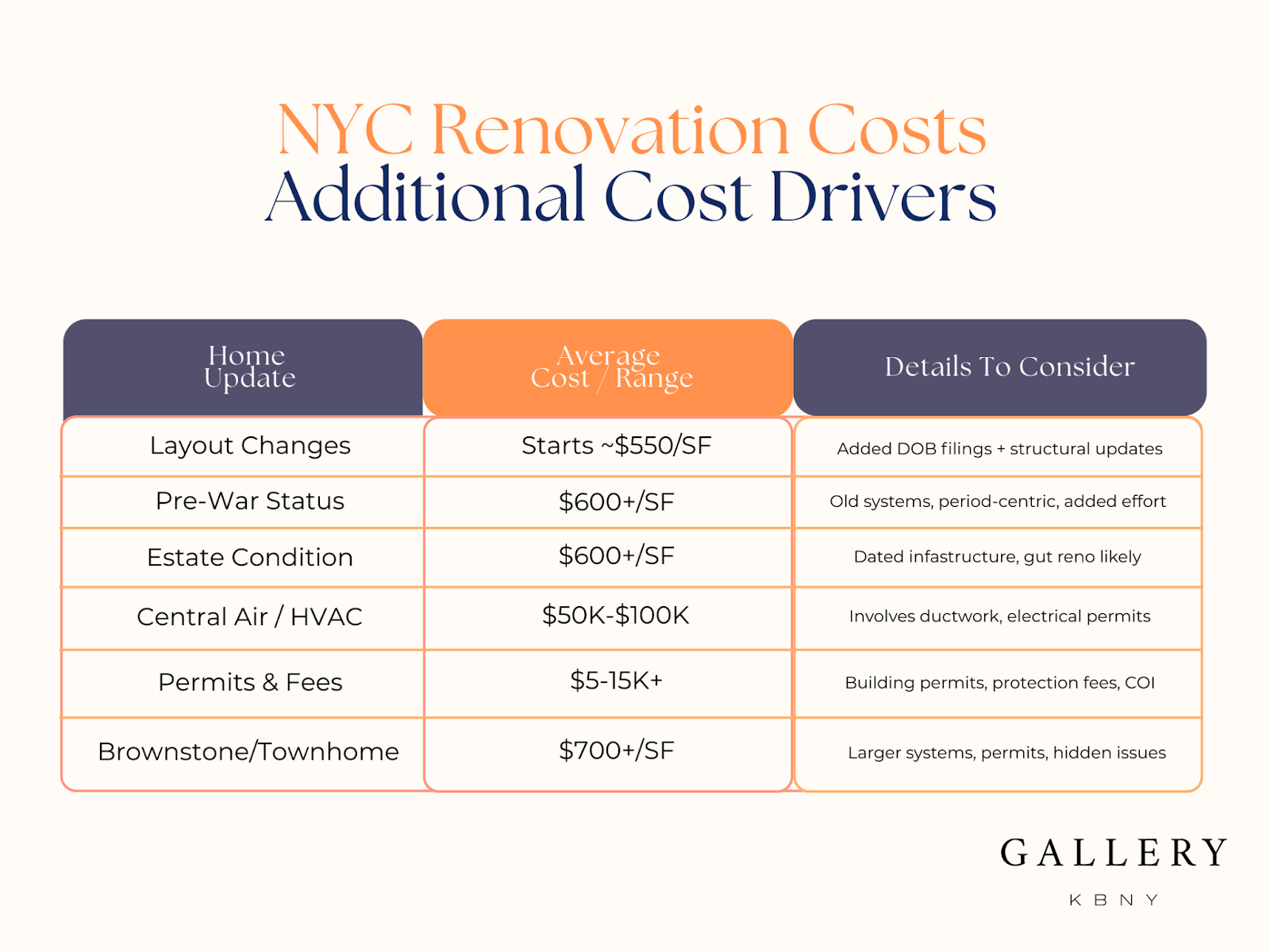 NYC Renovation Costs
Additional Cost Drivers

| Home Update | Average Cost / Range | Details To Consider |
|---|---|---|
| Layout Changes | Starts ~\$550/SF | Added DOB filings + structural updates |
| Pre-War Status | \$600+/SF | Old systems, period-centric, added effort |
| Estate Condition | \$600+/SF | Dated infastructure, gut reno likely |
| Central Air / HVAC | \$50K-\$100K | Involves ductwork, electrical permits |
| Permits & Fees | \$5-15K+ | Building permits, protection fees, COI |
| Brownstone/Townhome | \$700+/SF | Larger systems, permits, hidden issues |

GALLERY
KBNY